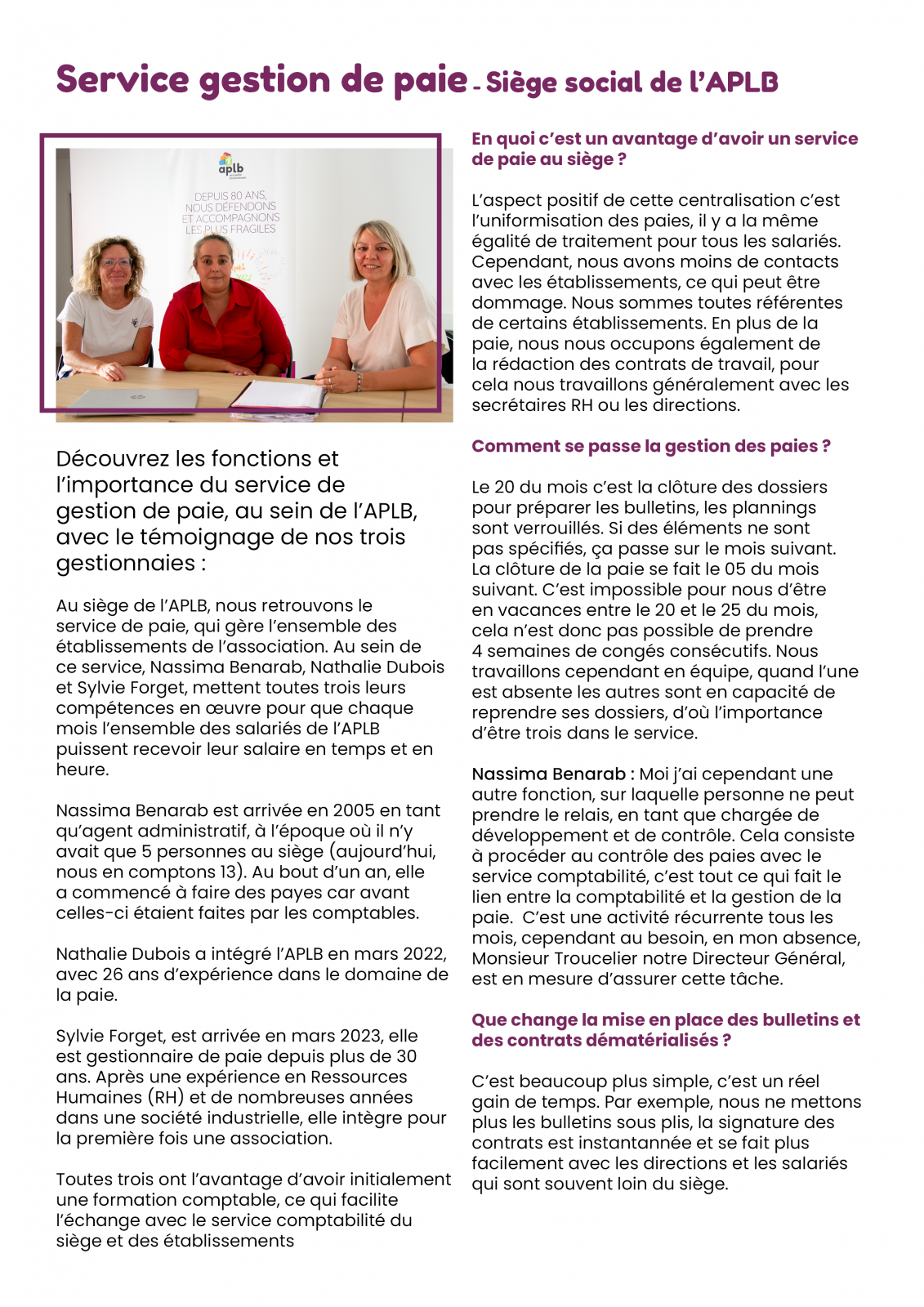 Service gestion de paie - Siège social de l'APLB

aplb

DEPUIS 80 ANS, NOUS DÉFENDONS ET ACCOMPAGNONS LES PLUS FRAGILES

Découvrez les fonctions et l'importance du service de gestion de paie, au sein de l'APLB, avec le témoignage de nos trois gestionnaies :

Au siège de l'APLB, nous retrouvons le service de paie, qui gère l'ensemble des établissements de l'association. Au sein de ce service, Nassima Benarab, Nathalie Dubois et Sylvie Forget, mettent toutes trois leurs compétences en œuvre pour que chaque mois l'ensemble des salariés de l'APLB puissent recevoir leur salaire en temps et en heure.

Nassima Benarab est arrivée en 2005 en tant qu'agent administratif, à l'époque où il n'y avait que 5 personnes au siège (aujourd'hui, nous en comptons 13). Au bout d'un an, elle a commencé à faire des payes car avant celles-ci étaient faites par les comptables.

Nathalie Dubois a intégré l'APLB en mars 2022, avec 26 ans d'expérience dans le domaine de la paie.

Sylvie Forget, est arrivée en mars 2023, elle est gestionnaire de paie depuis plus de 30 ans. Après une expérience en Ressources Humaines (RH) et de nombreuses années dans une société industrielle, elle intègre pour la première fois une association.

Toutes trois ont l'avantage d'avoir initialement une formation comptable, ce qui facilite l'échange avec le service comptabilité du siège et des établissements

En quoi c'est un avantage d'avoir un service de paie au siège ?

L'aspect positif de cette centralisation c'est l'uniformisation des paies, il y a la même égalité de traitement pour tous les salariés. Cependant, nous avons moins de contacts avec les établissements, ce qui peut être dommage. Nous sommes toutes référentes de certains établissements. En plus de la paie, nous nous occupons également de la rédaction des contrats de travail, pour cela nous travaillons généralement avec les secrétaires RH ou les directions.

Comment se passe la gestion des paies ?

Le 20 du mois c'est la clôture des dossiers pour préparer les bulletins, les plannings sont verrouillés. Si des éléments ne sont pas spécifiés, ça passe sur le mois suivant. La clôture de la paie se fait le 05 du mois suivant. C'est impossible pour nous d'être en vacances entre le 20 et le 25 du mois, cela n'est donc pas possible de prendre 4 semaines de congés consécutifs. Nous travaillons cependant en équipe, quand l'une est absente les autres sont en capacité de reprendre ses dossiers, d'où l'importance d'être trois dans le service.

Nassima Benarab : Moi j'ai cependant une autre fonction, sur laquelle personne ne peut prendre le relais, en tant que chargée de développement et de contrôle. Cela consiste à procéder au contrôle des paies avec le service comptabilité, c'est tout ce qui fait le lien entre la comptabilité et la gestion de la paie. C'est une activité récurrente tous les mois, cependant au besoin, en mon absence, Monsieur Troucelier notre Directeur Général, est en mesure d'assurer cette tâche.

Que change la mise en place des bulletins et des contrats dématérialisés ?

C'est beaucoup plus simple, c'est un réel gain de temps. Par exemple, nous ne mettons plus les bulletins sous plis, la signature des contrats est instantannée et se fait plus facilement avec les directions et les salariés qui sont souvent loin du siège.